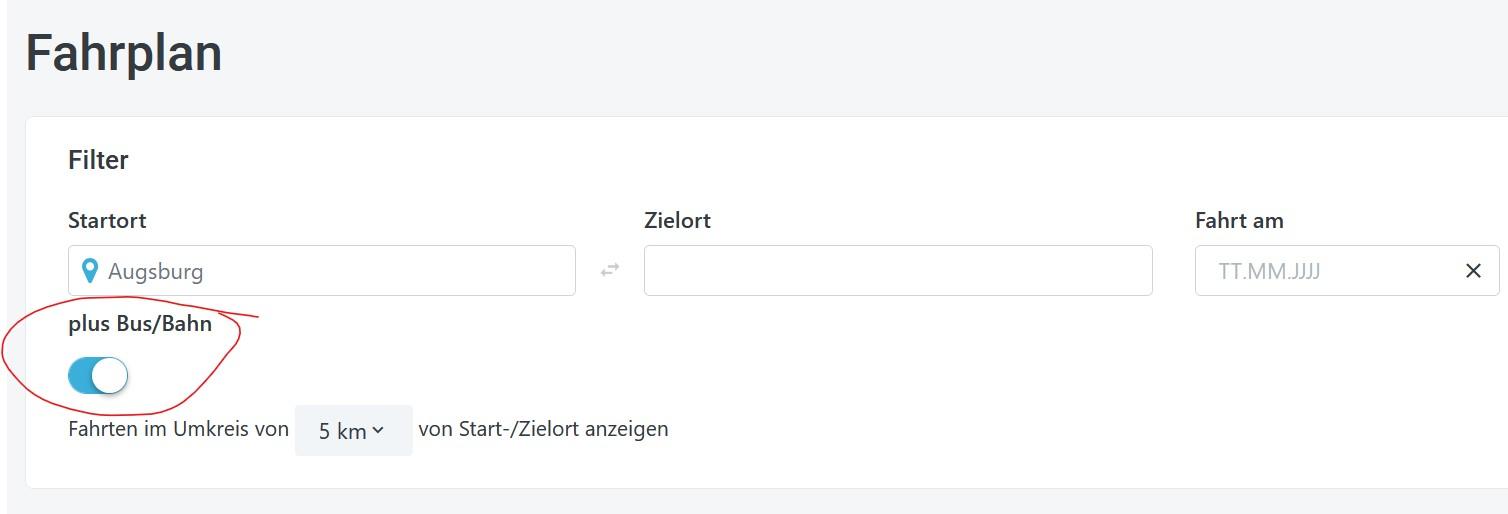 Fahrplan

Filter

Startort

Augsburg

Zielort

Fahrt am

TT.MM.JJJJ

plus Bus/Bahn

Fahrten im Umkreis von 5 km von Start-/Zielort anzeigen